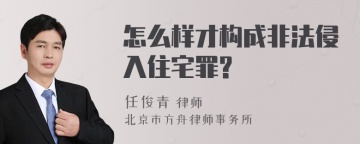 怎么样才构成非法侵入住宅罪?

任俊青 律师
北京市方舟律师事务所